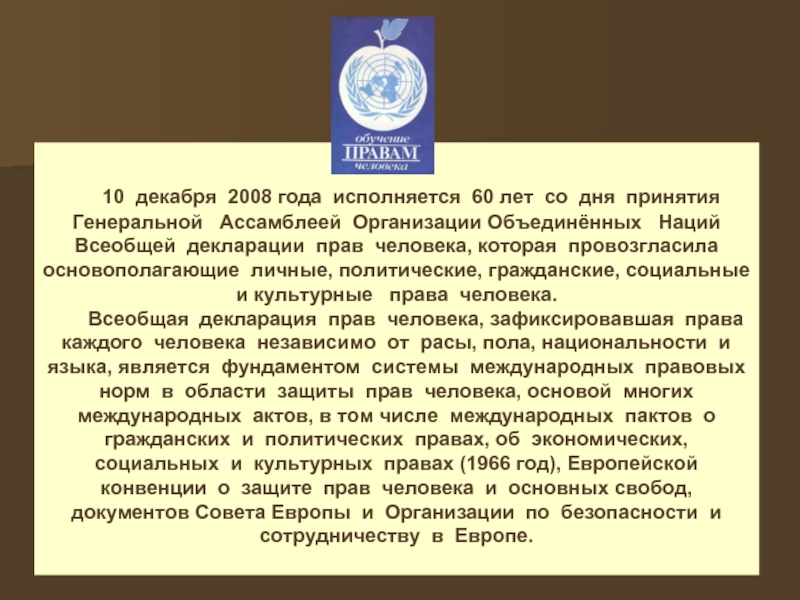 обучение
ПРАВАМ
человека

10 декабря 2008 года исполняется 60 лет со дня принятия Генеральной Ассамблеей Организации Объединённых Наций Всеобщей декларации прав человека, которая провозгласила основополагающие личные, политические, гражданские, социальные и культурные права человека.

Всеобщая декларация прав человека, зафиксировавшая права каждого человека независимо от расы, пола, национальности и языка, является фундаментом системы международных правовых норм в области защиты прав человека, основой многих международных актов, в том числе международных пактов о гражданских и политических правах, об экономических, социальных и культурных правах (1966 год), Европейской конвенции о защите прав человека и основных свобод, документов Совета Европы и Организации по безопасности и сотрудничеству в Европе.